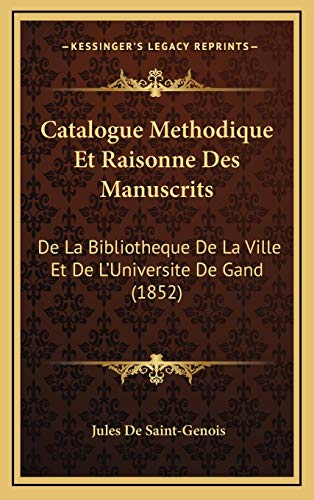 —KESSINGER'S LEGACY REPRINTS—

Catalogue Methodique Et Raisonne Des Manuscrits

De La Bibliotheque De La Ville Et De L'Universite De Gand (1852)

Jules De Saint-Genois